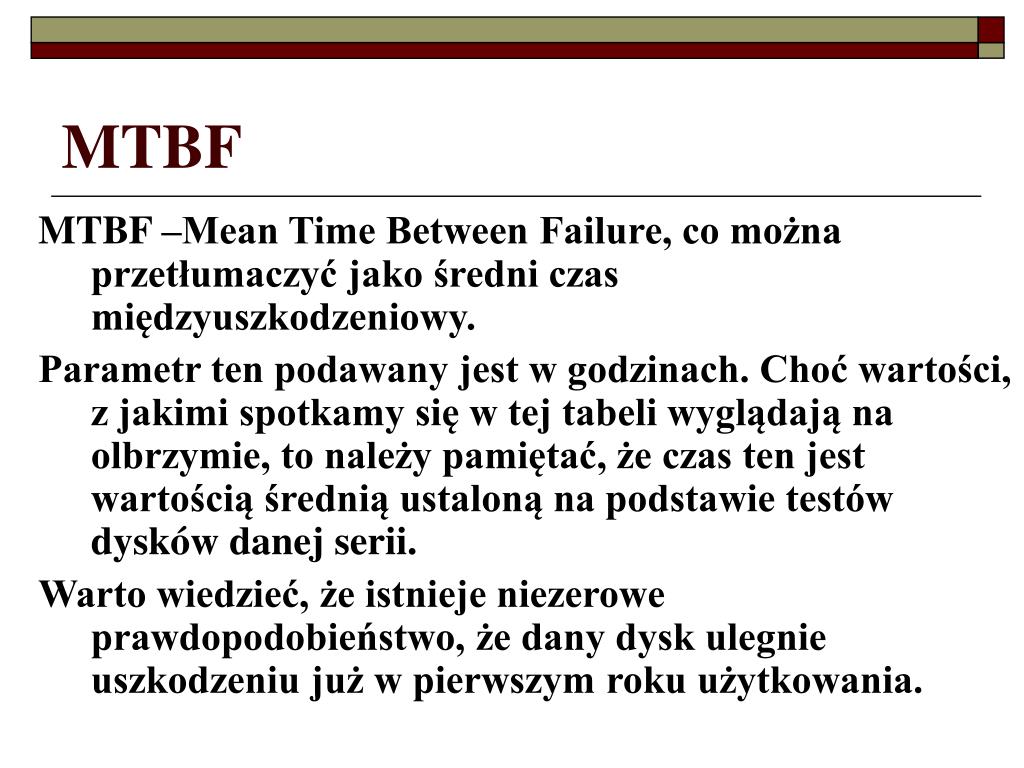 MTBF

MTBF –Mean Time Between Failure, co można przetłumaczyć jako średni czas międzyuszkodzeniowy.

Parametr ten podawany jest w godzinach. Choć wartości, z jakimi spotkamy się w tej tabeli wyglądają na olbrzymie, to należy pamiętać, że czas ten jest wartością średnią ustaloną na podstawie testów dysków danej serii.

Warto wiedzieć, że istnieje niezerowe prawdopodobieństwo, że dany dysk ulegnie uszkodzeniu już w pierwszym roku użytkowania.